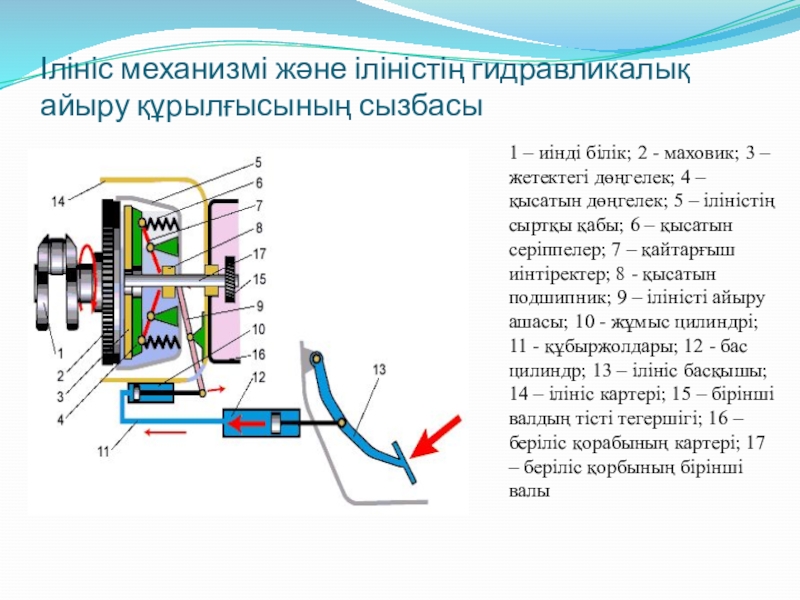 Ілініс механизмі және іліністің гидравликалық айыру құрылғысының сызбасы

14
5
6
7
8
17
15
9
10
16
12
13
1
2
3
4
11

1 – иінді білік; 2 - маховик; 3 – жетектегі дөңгелек; 4 – қысатын дөңгелек; 5 – іліністің сыртқы қабы; 6 – қысатын серіппелер; 7 – қайтарғыш иінтіректер; 8 - қысатын подшипник; 9 – іліністі айыру ашасы; 10 - жұмыс цилиндрі; 11 - құбыржолдары; 12 - бас цилиндр; 13 – ілініс басқышы; 14 – ілініс картері; 15 – бірінші валдың тісті тегершігі; 16 – беріліс қорабының картері; 17 – беріліс қорбының бірінші валы